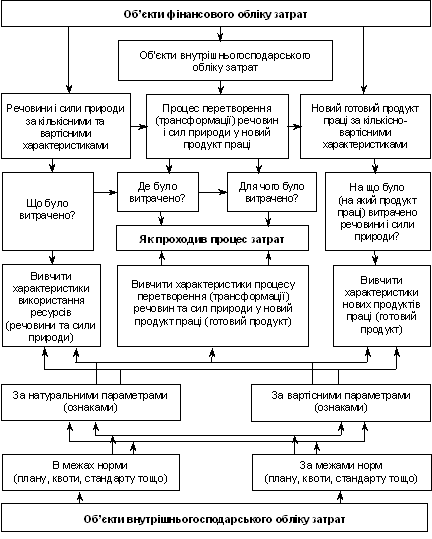 Об'єкти фінансового обліку затрат

Об'єкти внутрішньогосподарського обліку затрат

Речовини і сили природи за кількісними та вартісними характеристиками

Процес перетворення (трансформації) речовин і сил природи у новий продукт праці

Новий готовий продукт праці за кількісно-вартісними характеристиками

Що було витрачено?

Де було витрачено?

Для чого було витрачено?

На що було (на який продукт праці) витрачено речовини і сили природи?

Як проходив процес затрат

Вивчити характеристики використання ресурсів (речовини та сили природи)

Вивчити характеристики процесу перетворення (трансформації) речовин та сил природи у новий продукт праці (готовий продукт)

Вивчити характеристики нових продуктів праці (готовий продукт)

За натуральними параметрами (ознаками)

За вартісними параметрами (ознаками)

В межах норми (плану, квоти, стандарту тощо)

За межами норм (плану, квоти, стандарту тощо)

Об'єкти внутрішньогосподарського обліку затрат